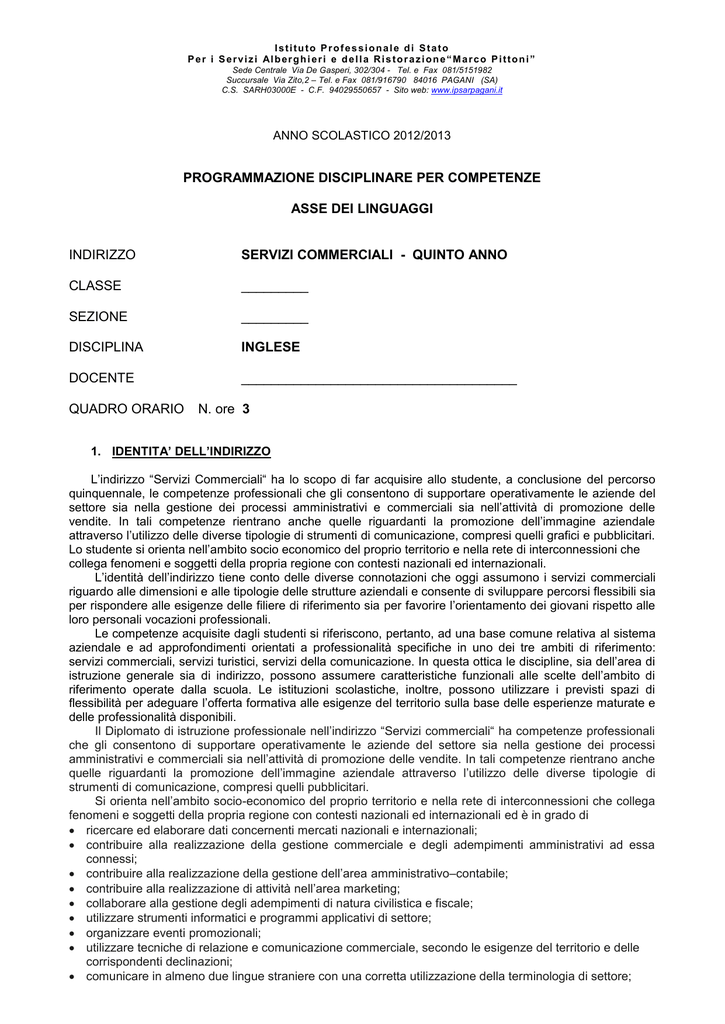 Istituto Professionale di Stato
Per i Servizi Alberghieri e della Ristorazione"Marco Pittoni"
Sede Centrale Via De Gasperi, 302/304 - Tel. e Fax 081/5151982
Succursale Via Zito,2 – Tel. e Fax 081/916790 84016 PAGANI (SA)
C.S. SARH03000E - C.F. 94029550657 - Sito web: www.ipsarpagani.it

ANNO SCOLASTICO 2012/2013

PROGRAMMAZIONE DISCIPLINARE PER COMPETENZE

ASSE DEI LINGUAGGI

INDIRIZZO SERVIZI COMMERCIALI - QUINTO ANNO

CLASSE _________

SEZIONE _________

DISCIPLINA INGLESE

DOCENTE _____________________________________

QUADRO ORARIO N. ore 3

1. IDENTITA' DELL'INDIRIZZO

L'indirizzo "Servizi Commerciali" ha lo scopo di far acquisire allo studente, a conclusione del percorso quinquennale, le competenze professionali che gli consentono di supportare operativamente le aziende del settore sia nella gestione dei processi amministrativi e commerciali sia nell'attività di promozione delle vendite. In tali competenze rientrano anche quelle riguardanti la promozione dell'immagine aziendale attraverso l'utilizzo delle diverse tipologie di strumenti di comunicazione, compresi quelli grafici e pubblicitari. Lo studente si orienta nell'ambito socio economico del proprio territorio e nella rete di interconnessioni che collega fenomeni e soggetti della propria regione con contesti nazionali ed internazionali.

L'identità dell'indirizzo tiene conto delle diverse connotazioni che oggi assumono i servizi commerciali riguardo alle dimensioni e alle tipologie delle strutture aziendali e consente di sviluppare percorsi flessibili sia per rispondere alle esigenze delle filiere di riferimento sia per favorire l'orientamento dei giovani rispetto alle loro personali vocazioni professionali.

Le competenze acquisite dagli studenti si riferiscono, pertanto, ad una base comune relativa al sistema aziendale e ad approfondimenti orientati a professionalità specifiche in uno dei tre ambiti di riferimento: servizi commerciali, servizi turistici, servizi della comunicazione. In questa ottica le discipline, sia dell'area di istruzione generale sia di indirizzo, possono assumere caratteristiche funzionali alle scelte dell'ambito di riferimento operate dalla scuola. Le istituzioni scolastiche, inoltre, possono utilizzare i previsti spazi di flessibilità per adeguare l'offerta formativa alle esigenze del territorio sulla base delle esperienze maturate e delle professionalità disponibili.

Il Diplomato di istruzione professionale nell'indirizzo "Servizi commerciali" ha competenze professionali che gli consentono di supportare operativamente le aziende del settore sia nella gestione dei processi amministrativi e commerciali sia nell'attività di promozione delle vendite. In tali competenze rientrano anche quelle riguardanti la promozione dell'immagine aziendale attraverso l'utilizzo delle diverse tipologie di strumenti di comunicazione, compresi quelli pubblicitari.

Si orienta nell'ambito socio-economico del proprio territorio e nella rete di interconnessioni che collega fenomeni e soggetti della propria regione con contesti nazionali ed internazionali ed è in grado di
• ricercare ed elaborare dati concernenti mercati nazionali e internazionali;
• contribuire alla realizzazione della gestione commerciale e degli adempimenti amministrativi ad essa connessi;
• contribuire alla realizzazione della gestione dell'area amministrativo–contabile;
• contribuire alla realizzazione di attività nell'area marketing;
• collaborare alla gestione degli adempimenti di natura civilistica e fiscale;
• utilizzare strumenti informatici e programmi applicativi di settore;
• organizzare eventi promozionali;
• utilizzare tecniche di relazione e comunicazione commerciale, secondo le esigenze del territorio e delle corrispondenti declinazioni;
• comunicare in almeno due lingue straniere con una corretta utilizzazione della terminologia di settore;